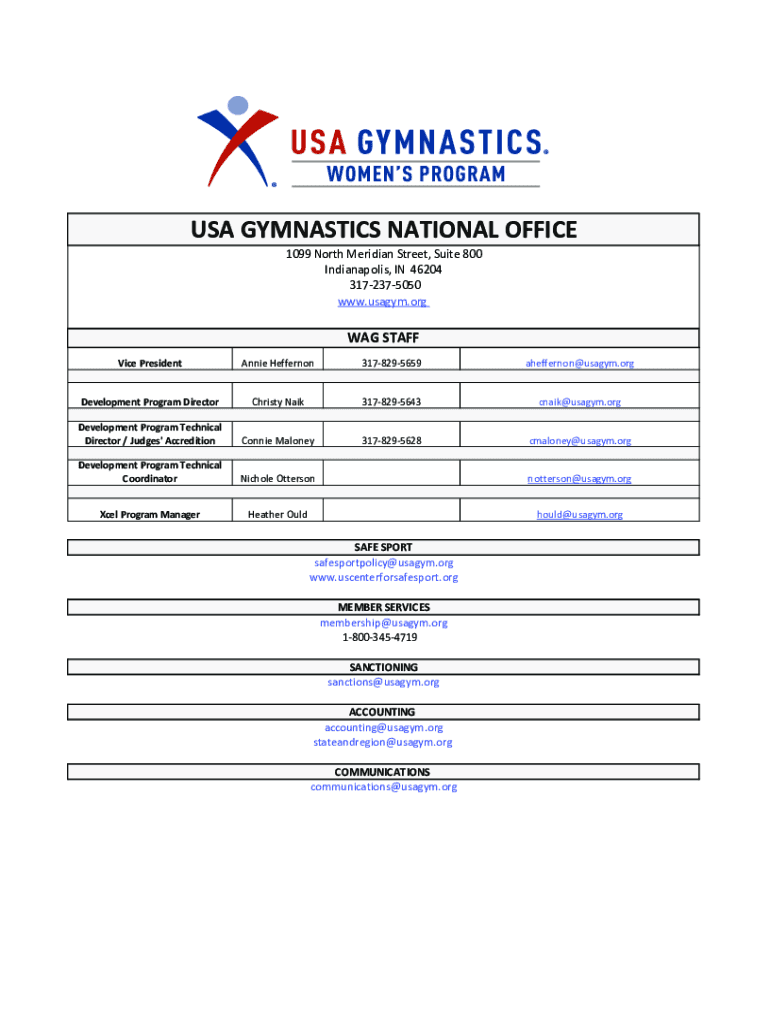 USA GYMNASTICS.
WOMEN'S PROGRAM

USA GYMNASTICS NATIONAL OFFICE

1099 North Meridian Street, Suite 800
Indianapolis, IN 46204
317-237-5050
www.usagym.org

WAG STAFF

| Vice President | Annie Heffernon | 317-829-5659 | aheffernon@usagym.org |
|---|---|---|---|
| Development Program Director | Christy Naik | 317-829-5643 | cnaik@usagym.org |
| Development Program Technical Director / Judges' Accredition | Connie Maloney | 317-829-5628 | cmaloney@usagym.org |
| Development Program Technical Coordinator | Nichole Otterson | | notterson@usagym.org |
| Xcel Program Manager | Heather Ould | | hould@usagym.org |

SAFE SPORT
safesportpolicy@usagym.org
www.uscenterforsafesport.org

MEMBER SERVICES
membership@usagym.org
1-800-345-4719

SANCTIONING
sanctions@usagym.org

ACCOUNTING
accounting@usagym.org
stateandregion@usagym.org

COMMUNICATIONS
communications@usagym.org